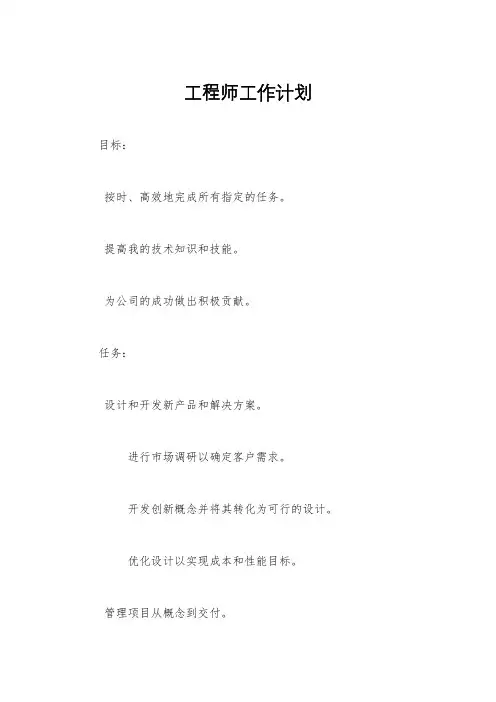 工程师工作计划

目标：

按时、高效地完成所有指定的任务。

提高我的技术知识和技能。

为公司的成功做出积极贡献。

任务：

设计和开发新产品和解决方案。

进行市场调研以确定客户需求。

开发创新概念并将其转化为可行的设计。

优化设计以实现成本和性能目标。

管理项目从概念到交付。